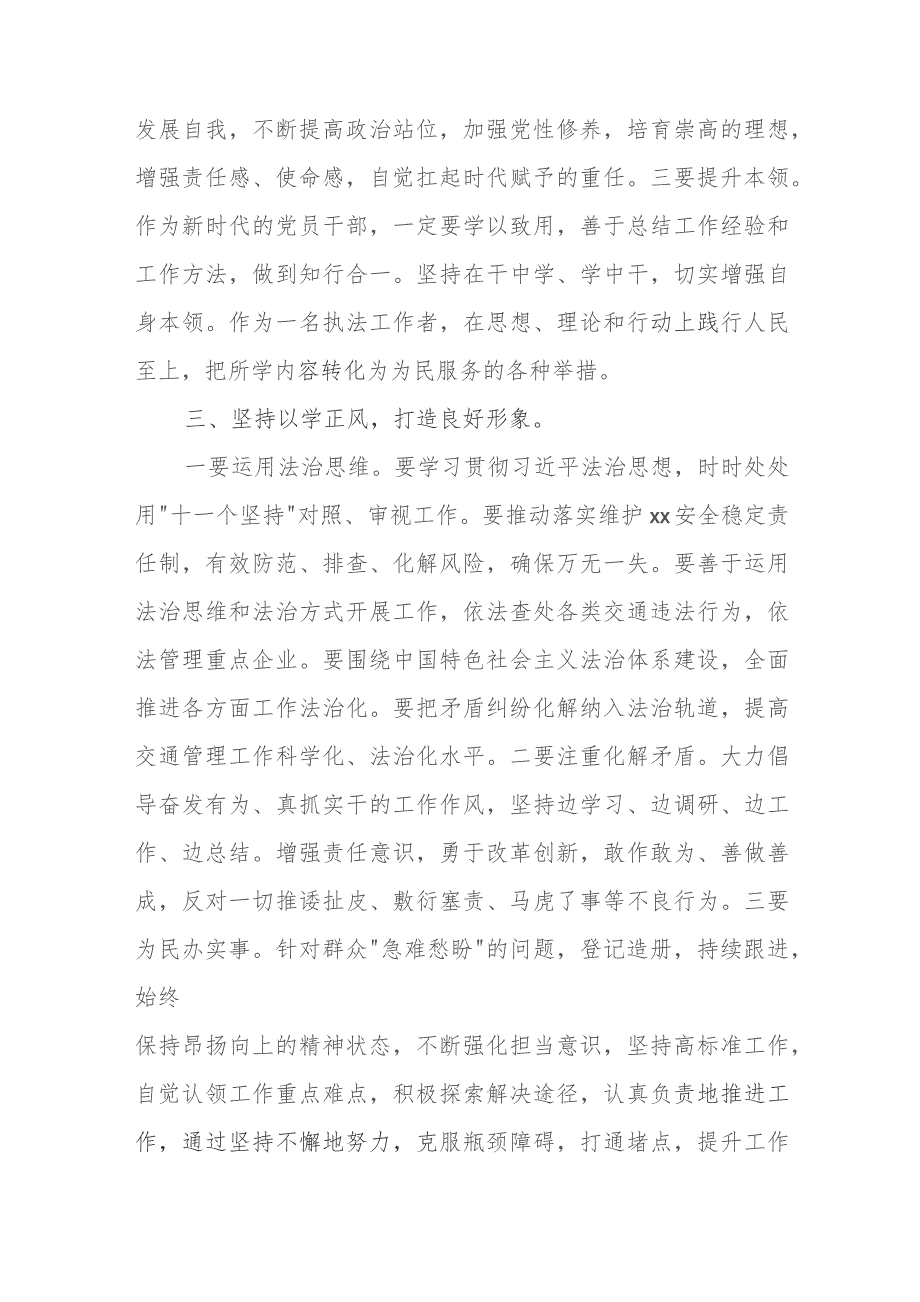 发展自我，不断提高政治站位，加强党性修养，培育崇高的理想，增强责任感、使命感，自觉扛起时代赋予的重任。三要提升本领。作为新时代的党员干部，一定要学以致用，善于总结工作经验和工作方法，做到知行合一。坚持在干中学、学中干，切实增强自身本领。作为一名执法工作者，在思想、理论和行动上践行人民至上，把所学内容转化为为民服务的各种举措。

三、坚持以学正风，打造良好形象。

一要运用法治思维。要学习贯彻习近平法治思想，时时处处用"十一个坚持"对照、审视工作。要推动落实维护xx安全稳定责任制，有效防范、排查、化解风险，确保万无一失。要善于运用法治思维和法治方式开展工作，依法查处各类交通违法行为，依法管理重点企业。要围绕中国特色社会主义法治体系建设，全面推进各方面工作法治化。要把矛盾纠纷化解纳入法治轨道，提高交通管理工作科学化、法治化水平。二要注重化解矛盾。大力倡导奋发有为、真抓实干的工作作风，坚持边学习、边调研、边工作、边总结。增强责任意识，勇于改革创新，敢作敢为、善做善成，反对一切推诿扯皮、敷衍塞责、马虎了事等不良行为。三要为民办实事。针对群众"急难愁盼"的问题，登记造册，持续跟进，始终

保持昂扬向上的精神状态，不断强化担当意识，坚持高标准工作，自觉认领工作重点难点，积极探索解决途径，认真负责地推进工作，通过坚持不懈地努力，克服瓶颈障碍，打通堵点，提升工作